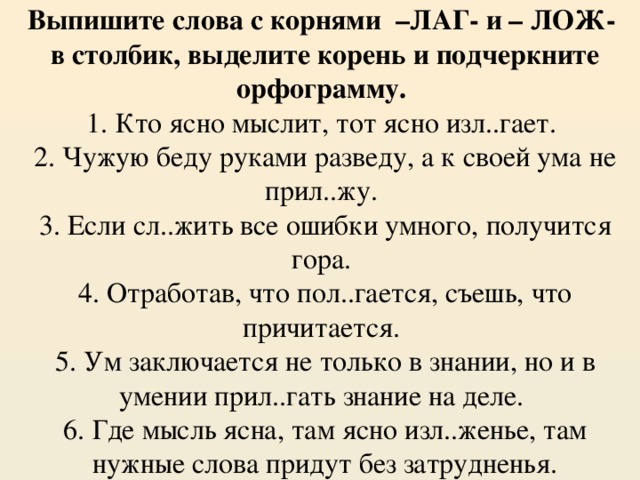 Выпишите слова с корнями –ЛАГ- и – ЛОЖ- в столбик, выделите корень и подчеркните орфограмму.

1. Кто ясно мыслит, тот ясно изл..гает.
2. Чужую беду руками разведу, а к своей ума не прил..жу.
3. Если сл..жить все ошибки умного, получится гора.
4. Отработав, что пол..гается, съешь, что причитается.
5. Ум заключается не только в знании, но и в умении прил..гать знание на деле.
6. Где мысль ясна, там ясно изл..женье, там нужные слова придут без затрудненья.